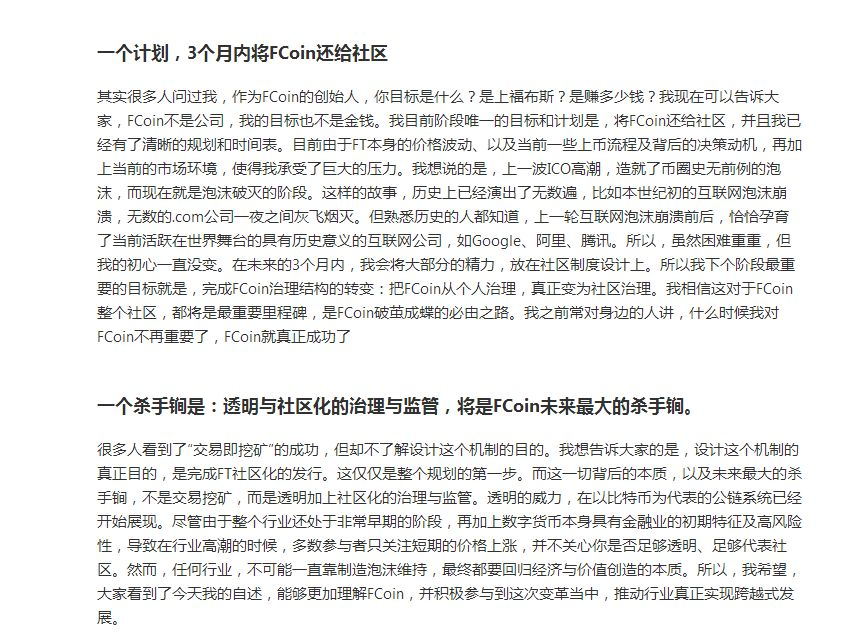 一个计划，3个月内将FCoin还给社区

其实很多人问过我，作为FCoin的创始人，你目标是什么？是上福布斯？是赚多少钱？我现在可以告诉大家，FCoin不是公司，我的目标也不是金钱。我目前阶段唯一的目标和计划是，将FCoin还给社区，并且我已经有了清晰的规划和时间表。目前由于FT本身的价格波动、以及当前一些上币流程及背后的决策动机，再加上当前的市场环境，使得我承受了巨大的压力。我想说的是，上一波ICO高潮，造就了币圈史无前例的泡沫，而现在就是泡沫破灭的阶段。这样的故事，历史上已经演出了无数遍，比如本世纪初的互联网泡沫崩溃，无数的.com公司一夜之间灰飞烟灭。但熟悉历史的人都知道，上一轮互联网泡沫崩溃前后，恰恰孕育了当前活跃在世界舞台的具有历史意义的互联网公司，如Google、阿里、腾讯。所以，虽然困难重重，但我的初心一直没变。在未来的3个月内，我会将大部分的精力，放在社区制度设计上。所以我下个阶段最重要的目标就是，完成FCoin治理结构的转变：把FCoin从个人治理，真正变为社区治理。我相信这对于FCoin整个社区，都将是最重要里程碑，是FCoin破茧成蝶的必由之路。我之前常对身边的人讲，什么时候我对FCoin不再重要了，FCoin就真正成功了

一个杀手锏是：透明与社区化的治理与监管，将是FCoin未来最大的杀手锏。

很多人看到了“交易即挖矿”的成功，但却不了解设计这个机制的目的。我想告诉大家的是，设计这个机制的真正目的，是完成FT社区化的发行。这仅仅是整个规划的第一步。而这一切背后的本质，以及未来最大的杀手锏，不是交易挖矿，而是透明加上社区化的治理与监管。透明的威力，在以比特币为代表的公链系统已经开始展现。尽管由于整个行业还处于非常早期的阶段，再加上数字货币本身具有金融业的初期特征及高风险性，导致在行业高潮的时候，多数参与者只关注短期的价格上涨，并不关心你是否足够透明、足够代表社区。然而，任何行业，不可能一直靠制造泡沫维持，最终都要回归经济与价值创造的本质。所以，我希望，大家看到了今天我的自述，能够更加理解FCoin，并积极参与到这次变革当中，推动行业真正实现跨越式发展。